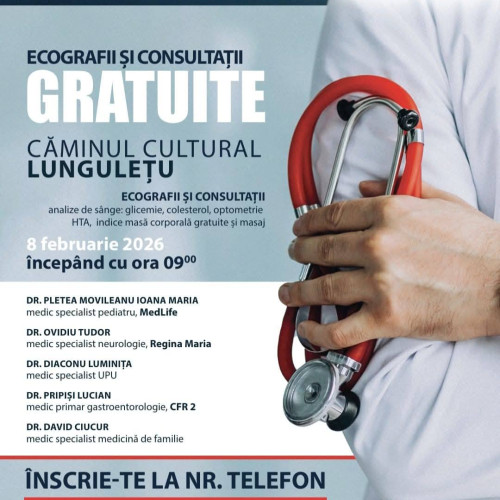 ECOGRAFII ȘI CONSULTAȚII
GRATUITE

CĂMINUL CULTURAL
LUNGULEȚU

ECOGRAFII ȘI CONSULTAȚII
analize de sânge: glicemie, colesterol, optometrie
HTA, indice masă corporală gratuite și masaj

8 februarie 2026
începând cu ora $09^{00}$

DR. PLETEA MOVILEANU IOANA MARIA
medic specialist pediatru, MedLife

DR. OVIDIU TUDOR
medic specialist neurologie, Regina Maria

DR. DIACONU LUMINIȚA
medic specialist UPU

DR. PRIPIȘI LUCIAN
medic primar gastroentorologie, CFR 2

DR. DAVID CIUCUR
medic specialist medicină de familie

ÎNSCRIE-TE LA NR. TELEFON